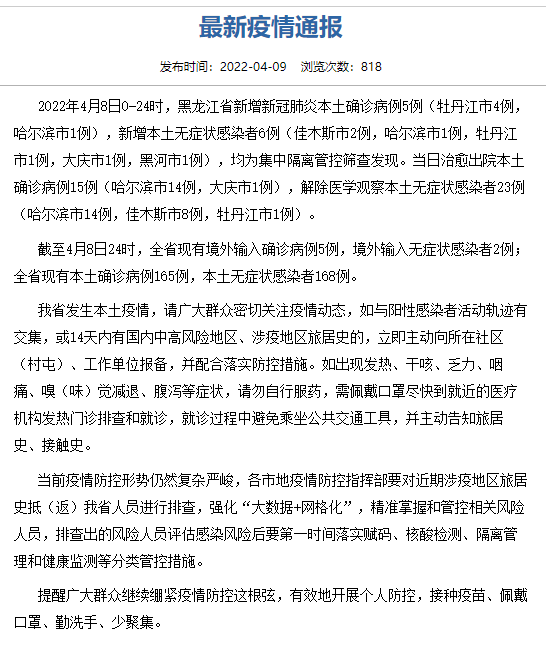 最新疫情通报

发布时间：2022-04-09　浏览次数：818

2022年4月8日0-24时，黑龙江省新增新冠肺炎本土确诊病例5例（牡丹江市4例，哈尔滨市1例），新增本土无症状感染者6例（佳木斯市2例，哈尔滨市1例，牡丹江市1例，大庆市1例，黑河市1例），均为集中隔离管控筛查发现。当日治愈出院本土确诊病例15例（哈尔滨市14例，大庆市1例），解除医学观察本土无症状感染者23例（哈尔滨市14例，佳木斯市8例，牡丹江市1例）。

截至4月8日24时，全省现有境外输入确诊病例5例，境外输入无症状感染者2例；全省现有本土确诊病例165例，本土无症状感染者168例。

我省发生本土疫情，请广大群众密切关注疫情动态，如与阳性感染者活动轨迹有交集，或14天内有国内中高风险地区、涉疫地区旅居史的，立即主动向所在社区（村屯）、工作单位报备，并配合落实防控措施。如出现发热、干咳、乏力、咽痛、嗅（味）觉减退、腹泻等症状，请勿自行服药，需佩戴口罩尽快到就近的医疗机构发热门诊排查和就诊，就诊过程中避免乘坐公共交通工具，并主动告知旅居史、接触史。

当前疫情防控形势仍然复杂严峻，各市地疫情防控指挥部要对近期涉疫地区旅居史抵（返）我省人员进行排查，强化“大数据+网格化”，精准掌握和管控相关风险人员，排查出的风险人员评估感染风险后要第一时间落实赋码、核酸检测、隔离管理和健康监测等分类管控措施。

提醒广大群众继续绷紧疫情防控这根弦，有效地开展个人防控，接种疫苗、佩戴口罩、勤洗手、少聚集。